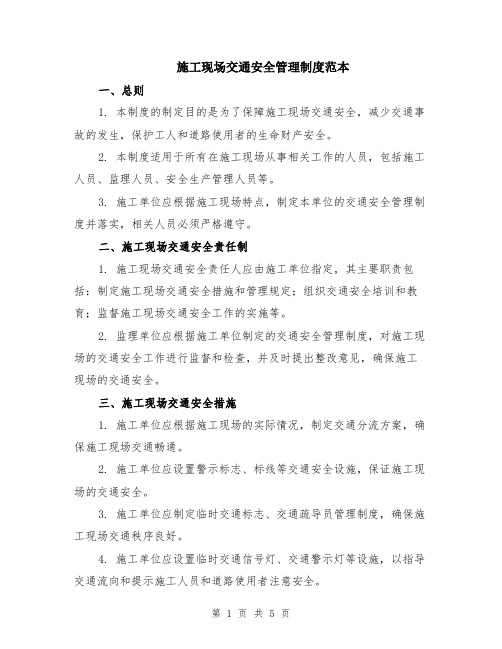 施工现场交通安全管理制度范本

一、总则

1. 本制度的制定目的是为了保障施工现场交通安全，减少交通事故的发生，保护工人和道路使用者的生命财产安全。

2. 本制度适用于所有在施工现场从事相关工作的人员，包括施工人员、监理人员、安全生产管理人员等。

3. 施工单位应根据施工现场特点，制定本单位的交通安全管理制度并落实，相关人员必须严格遵守。

二、施工现场交通安全责任制

1. 施工现场交通安全责任人应由施工单位指定，其主要职责包括：制定施工现场交通安全措施和管理规定；组织交通安全培训和教育；监督施工现场交通安全工作的实施等。

2. 监理单位应根据施工单位制定的交通安全管理制度，对施工现场的交通安全工作进行监督和检查，并及时提出整改意见，确保施工现场的交通安全。

三、施工现场交通安全措施

1. 施工单位应根据施工现场的实际情况，制定交通分流方案，确保施工现场交通畅通。

2. 施工单位应设置警示标志、标线等交通安全设施，保证施工现场的交通安全。

3. 施工单位应制定临时交通标志、交通疏导员管理制度，确保施工现场交通秩序良好。

4. 施工单位应设置临时交通信号灯、交通警示灯等设施，以指导交通流向和提示施工人员和道路使用者注意安全。

第 1 页 共 5 页